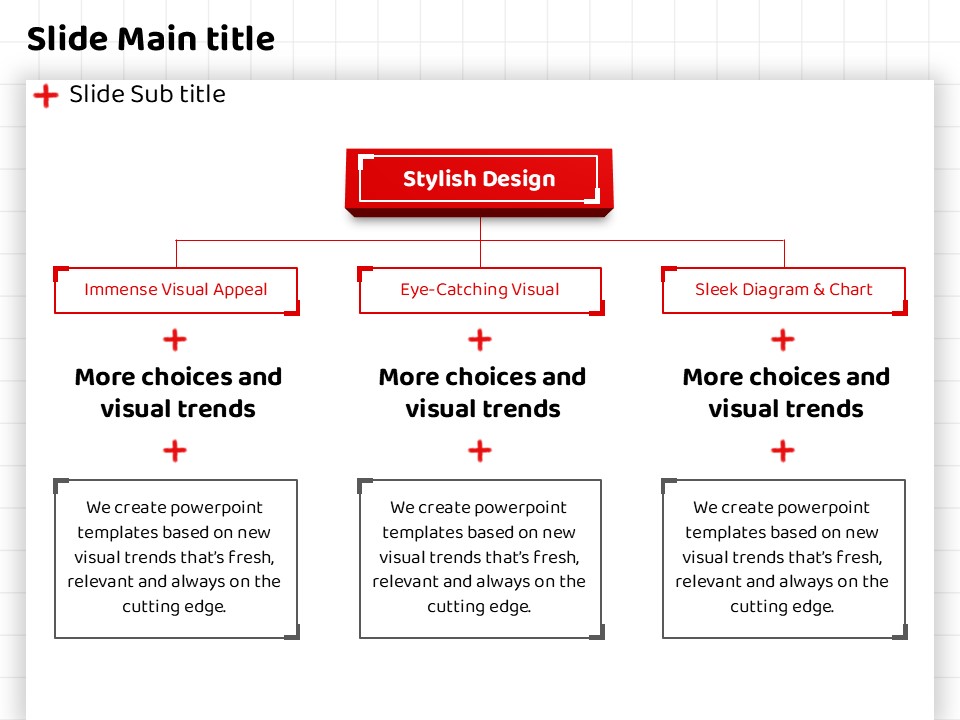 Slide Main title

Slide Sub title

Stylish Design

Immense Visual Appeal

More choices and visual trends

We create powerpoint templates based on new visual trends that's fresh, relevant and always on the cutting edge.

Eye-Catching Visual

More choices and visual trends

We create powerpoint templates based on new visual trends that's fresh, relevant and always on the cutting edge.

Sleek Diagram & Chart

More choices and visual trends

We create powerpoint templates based on new visual trends that's fresh, relevant and always on the cutting edge.